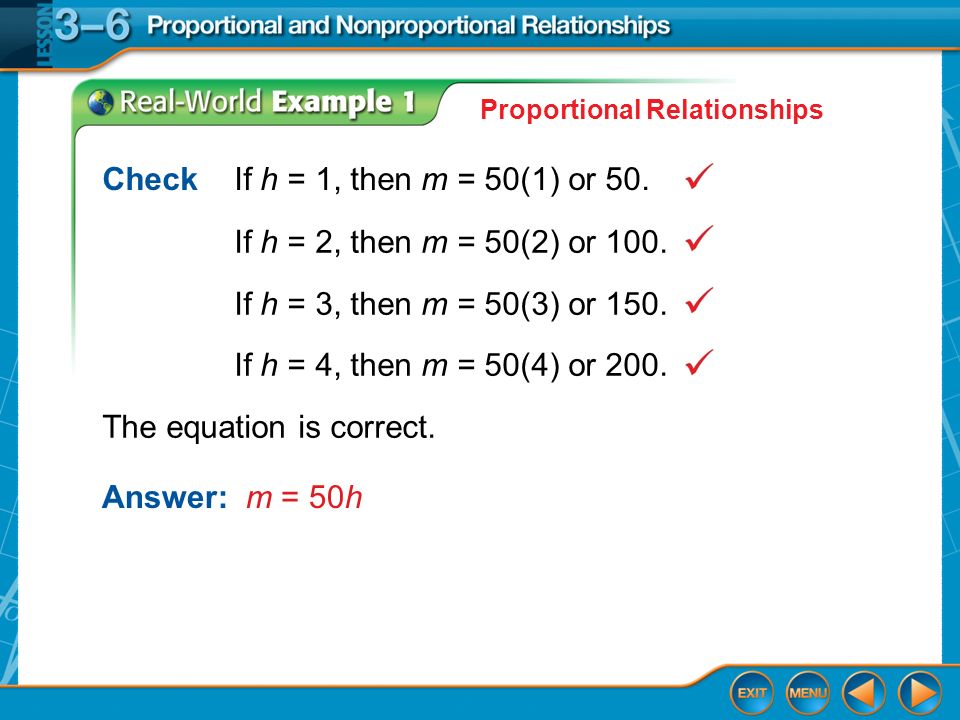 LESSON 3–6 Proportional and Nonproportional Relationships

Real-World Example 1

Proportional Relationships

Check If $h = 1$, then $m = 50(1)$ or 50. ✓

If $h = 2$, then $m = 50(2)$ or 100. ✓

If $h = 3$, then $m = 50(3)$ or 150. ✓

If $h = 4$, then $m = 50(4)$ or 200. ✓

The equation is correct.

Answer: $m = 50h$

EXIT MENU